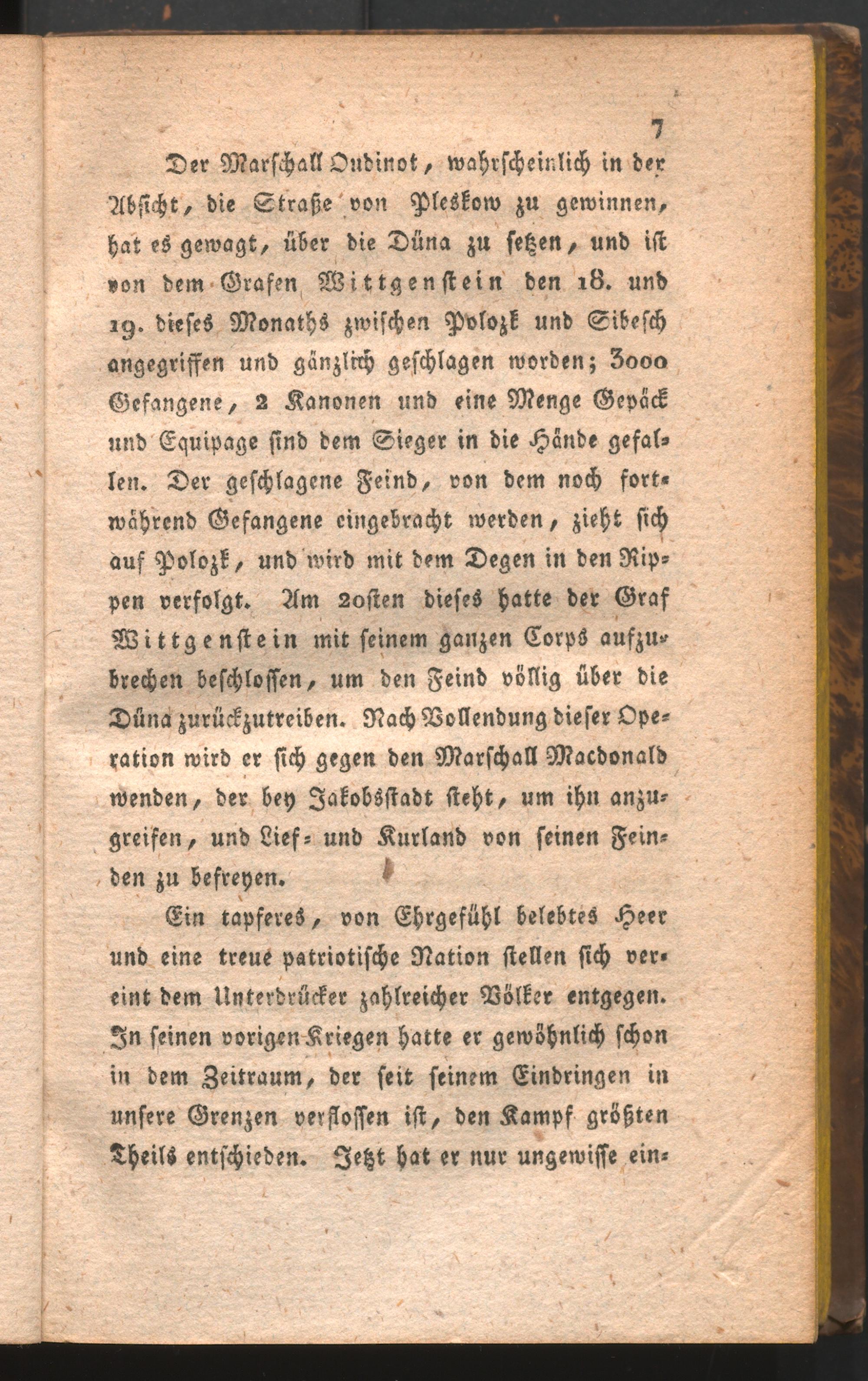 7

Der Marschall Oudinot, wahrscheinlich in der Absicht, die Straße von Pleskow zu gewinnen, hat es gewagt, über die Düna zu setzen, und ist von dem Grafen Wittgenstein den 18. und 19. dieses Monaths zwischen Polozk und Sibesch angegriffen und gänzlich geschlagen worden; 3000 Gefangene, 2 Kanonen und eine Menge Gepäck und Equipage sind dem Sieger in die Hände gefallen. Der geschlagene Feind, von dem noch fortwährend Gefangene eingebracht werden, zieht sich auf Polozk, und wird mit dem Degen in den Rippen verfolgt. Am 20sten dieses hatte der Graf Wittgenstein mit seinem ganzen Corps aufzubrechen beschlossen, um den Feind völlig über die Düna zurückzutreiben. Nach Vollendung dieser Operation wird er sich gegen den Marschall Macdonald wenden, der bey Jakobsstadt steht, um ihn anzugreifen, und Lief- und Kurland von seinen Feinden zu befreyen.

Ein tapferes, von Ehrgefühl belebtes Heer und eine treue patriotische Nation stellen sich vereint dem Unterdrücker zahlreicher Völker entgegen. In seinen vorigen Kriegen hatte er gewöhnlich schon in dem Zeitraum, der seit seinem Eindringen in unsere Grenzen verflossen ist, den Kampf größten Theils entschieden. Jetzt hat er nur ungewisse ein-